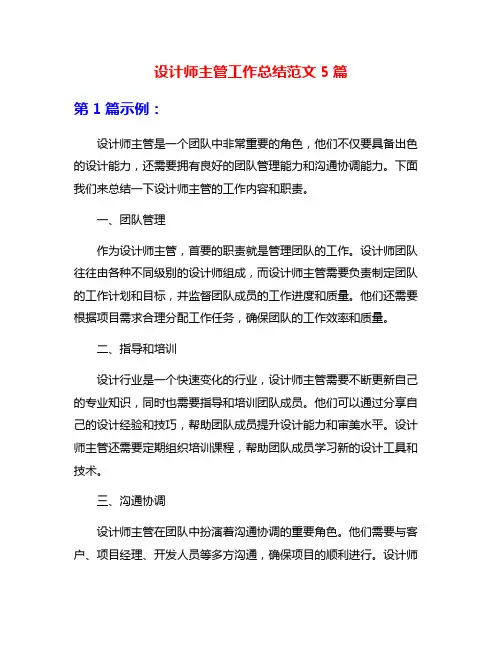 设计师主管工作总结范文 5 篇

第 1 篇示例：

设计师主管是一个团队中非常重要的角色，他们不仅要具备出色的设计能力，还需要拥有良好的团队管理能力和沟通协调能力。下面我们来总结一下设计师主管的工作内容和职责。

一、团队管理

作为设计师主管，首要的职责就是管理团队的工作。设计师团队往往由各种不同级别的设计师组成，而设计师主管需要负责制定团队的工作计划和目标，并监督团队成员的工作进度和质量。他们还需要根据项目需求合理分配工作任务，确保团队的工作效率和质量。

二、指导和培训

设计行业是一个快速变化的行业，设计师主管需要不断更新自己的专业知识，同时也需要指导和培训团队成员。他们可以通过分享自己的设计经验和技巧，帮助团队成员提升设计能力和审美水平。设计师主管还需要定期组织培训课程，帮助团队成员学习新的设计工具和技术。

三、沟通协调

设计师主管在团队中扮演着沟通协调的重要角色。他们需要与客户、项目经理、开发人员等多方沟通，确保项目的顺利进行。设计师